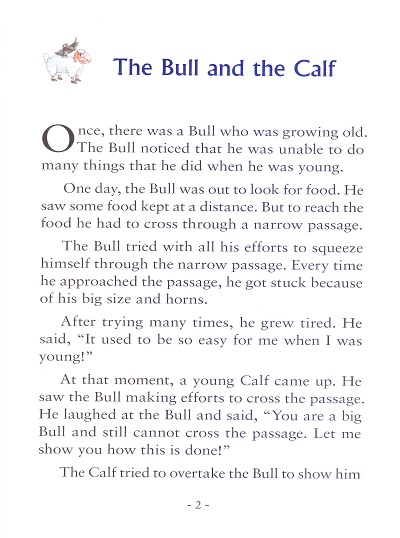 The Bull and the Calf

Once, there was a Bull who was growing old. The Bull noticed that he was unable to do many things that he did when he was young.

One day, the Bull was out to look for food. He saw some food kept at a distance. But to reach the food he had to cross through a narrow passage.

The Bull tried with all his efforts to squeeze himself through the narrow passage. Every time he approached the passage, he got stuck because of his big size and horns.

After trying many times, he grew tired. He said, "It used to be so easy for me when I was young!"

At that moment, a young Calf came up. He saw the Bull making efforts to cross the passage. He laughed at the Bull and said, "You are a big Bull and still cannot cross the passage. Let me show you how this is done!"

The Calf tried to overtake the Bull to show him

- 2 -